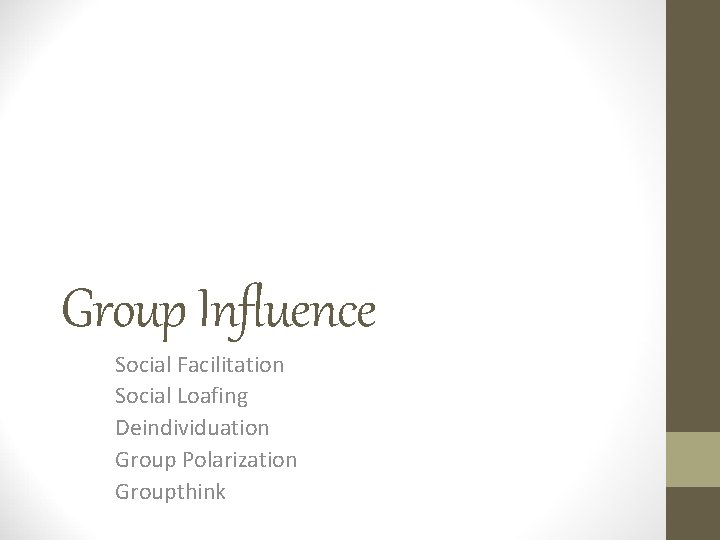 Group Influence

Social Facilitation
Social Loafing
Deindividuation
Group Polarization
Groupthink